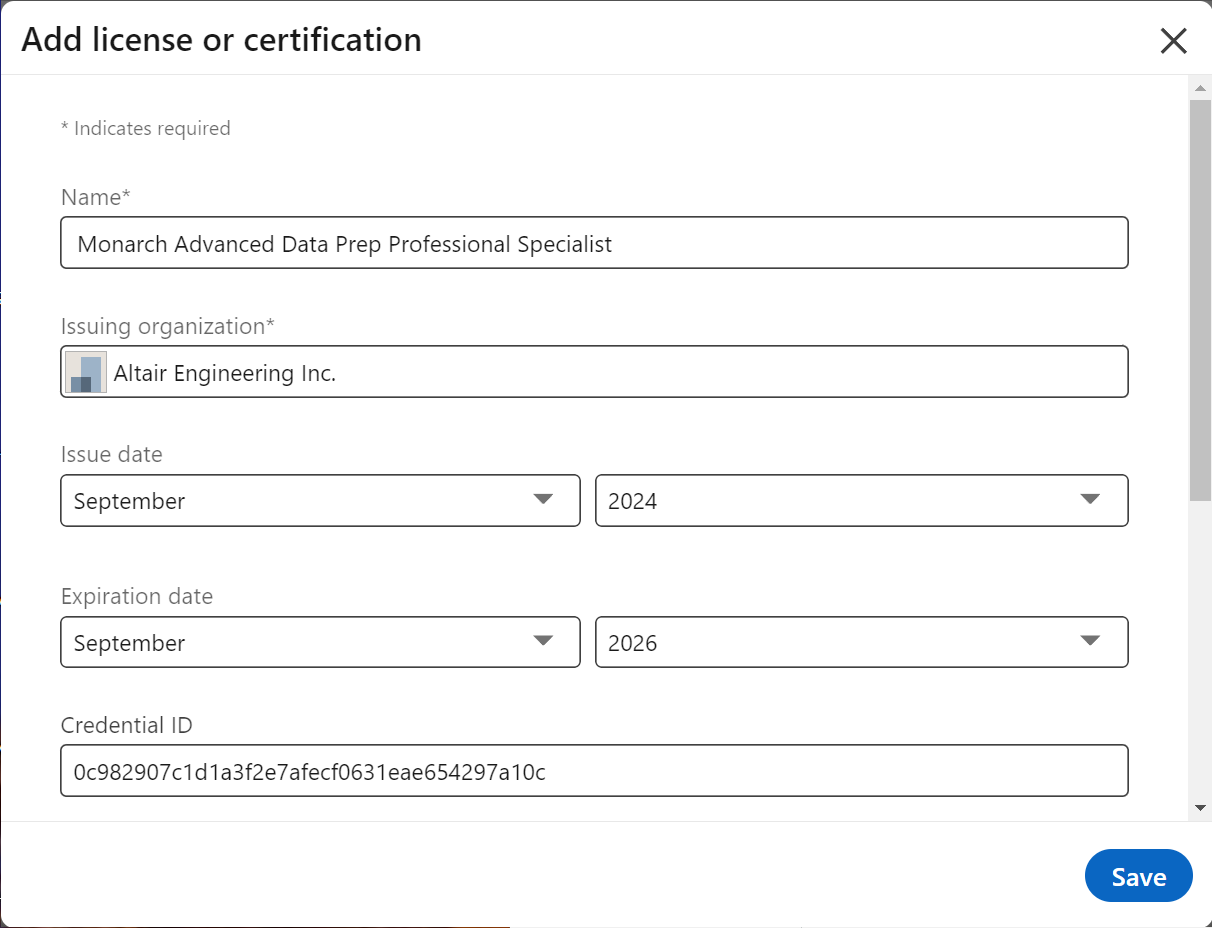 Add license or certification

* Indicates required

Name*

Monarch Advanced Data Prep Professional Specialist

Issuing organization*

Altair Engineering Inc.

Issue date

September

2024

Expiration date

September

2026

Credential ID

0c982907c1d1a3f2e7afecf0631eae654297a10c

Save